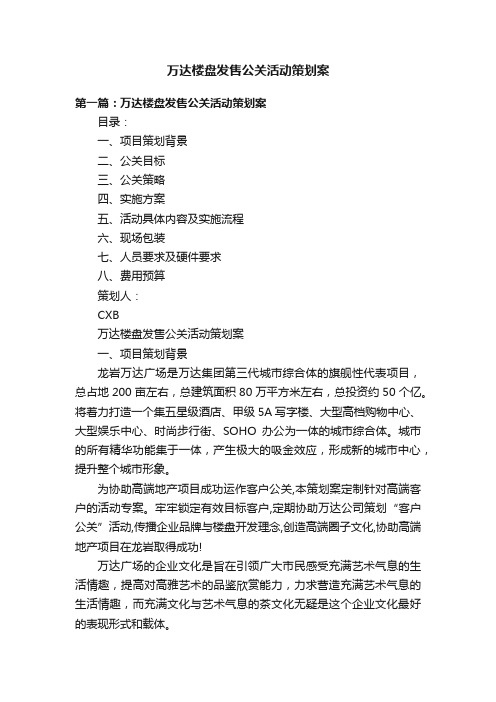 万达楼盘发售公关活动策划案

第一篇：万达楼盘发售公关活动策划案

目录：

一、项目策划背景

二、公关目标

三、公关策略

四、实施方案

五、活动具体内容及实施流程

六、现场包装

七、人员要求及硬件要求

八、费用预算

策划人：

CXB

万达楼盘发售公关活动策划案

一、项目策划背景

龙岩万达广场是万达集团第三代城市综合体的旗舰性代表项目，总占地 200 亩左右，总建筑面积 80 万平方米左右，总投资约 50 个亿。将着力打造一个集五星级酒店、甲级 5A 写字楼、大型高档购物中心、大型娱乐中心、时尚步行街、SOHO 办公为一体的城市综合体。城市的所有精华功能集于一体，产生极大的吸金效应，形成新的城市中心，提升整个城市形象。

为协助高端地产项目成功运作客户公关,本策划案定制针对高端客户的活动专案。牢牢锁定有效目标客户,定期协助万达公司策划“客户公关”活动,传播企业品牌与楼盘开发理念,创造高端圈子文化,协助高端地产项目在龙岩取得成功!

万达广场的企业文化是旨在引领广大市民感受充满艺术气息的生活情趣，提高对高雅艺术的品鉴欣赏能力，力求营造充满艺术气息的生活情趣，而充满文化与艺术气息的茶文化无疑是这个企业文化最好的表现形式和载体。